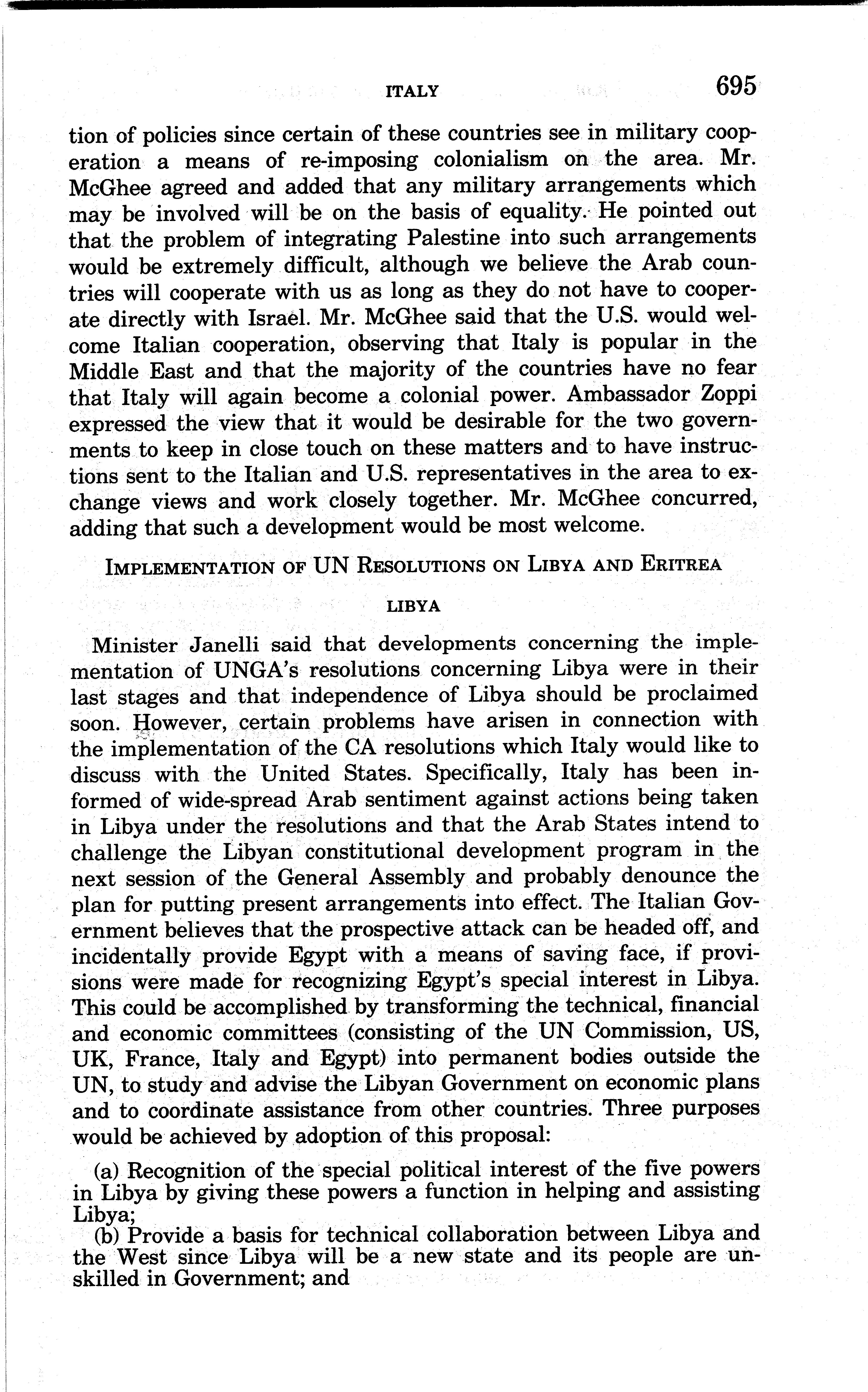 ITALY 695

tion of policies since certain of these countries see in military cooperation a means of re-imposing colonialism on the area. Mr. McGhee agreed and added that any military arrangements which may be involved will be on the basis of equality. He pointed out that the problem of integrating Palestine into such arrangements would be extremely difficult, although we believe the Arab countries will cooperate with us as long as they do not have to cooperate directly with Israel. Mr. McGhee said that the U.S. would welcome Italian cooperation, observing that Italy is popular in the Middle East and that the majority of the countries have no fear that Italy will again become a colonial power. Ambassador Zoppi expressed the view that it would be desirable for the two governments to keep in close touch on these matters and to have instructions sent to the Italian and U.S. representatives in the area to exchange views and work closely together. Mr. McGhee concurred, adding that such a development would be most welcome.

IMPLEMENTATION OF UN RESOLUTIONS ON LIBYA AND ERITREA

LIBYA

Minister Janelli said that developments concerning the implementation of UNGA's resolutions concerning Libya were in their last stages and that independence of Libya should be proclaimed soon. However, certain problems have arisen in connection with the implementation of the CA resolutions which Italy would like to discuss with the United States. Specifically, Italy has been informed of wide-spread Arab sentiment against actions being taken in Libya under the resolutions and that the Arab States intend to challenge the Libyan constitutional development program in the next session of the General Assembly and probably denounce the plan for putting present arrangements into effect. The Italian Government believes that the prospective attack can be headed off, and incidentally provide Egypt with a means of saving face, if provisions were made for recognizing Egypt's special interest in Libya. This could be accomplished by transforming the technical, financial and economic committees (consisting of the UN Commission, US, UK, France, Italy and Egypt) into permanent bodies outside the UN, to study and advise the Libyan Government on economic plans and to coordinate assistance from other countries. Three purposes would be achieved by adoption of this proposal:

(a) Recognition of the special political interest of the five powers in Libya by giving these powers a function in helping and assisting Libya;
(b) Provide a basis for technical collaboration between Libya and the West since Libya will be a new state and its people are unskilled in Government; and